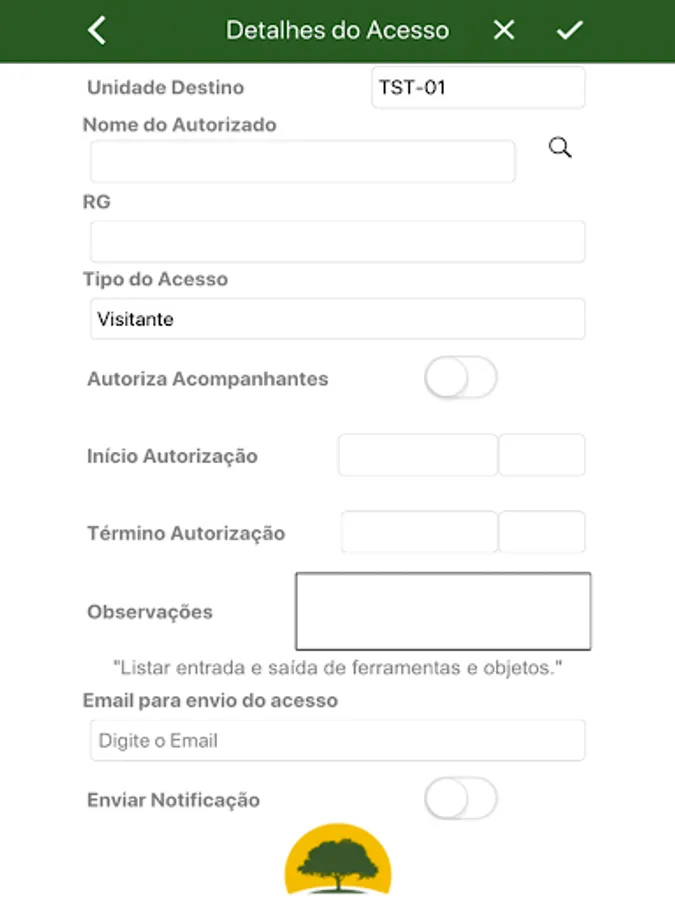 Detalhes do Acesso

Unidade Destino
TST-01

Nome do Autorizado

RG

Tipo do Acesso
Visitante

Autoriza Acompanhantes

Início Autorização

Término Autorização

Observações

"Listar entrada e saída de ferramentas e objetos."

Email para envio do acesso
Digite o Email

Enviar Notificação